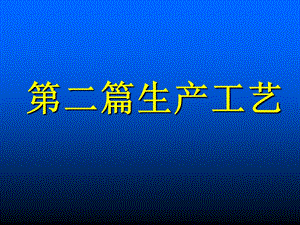 第二篇生产工艺